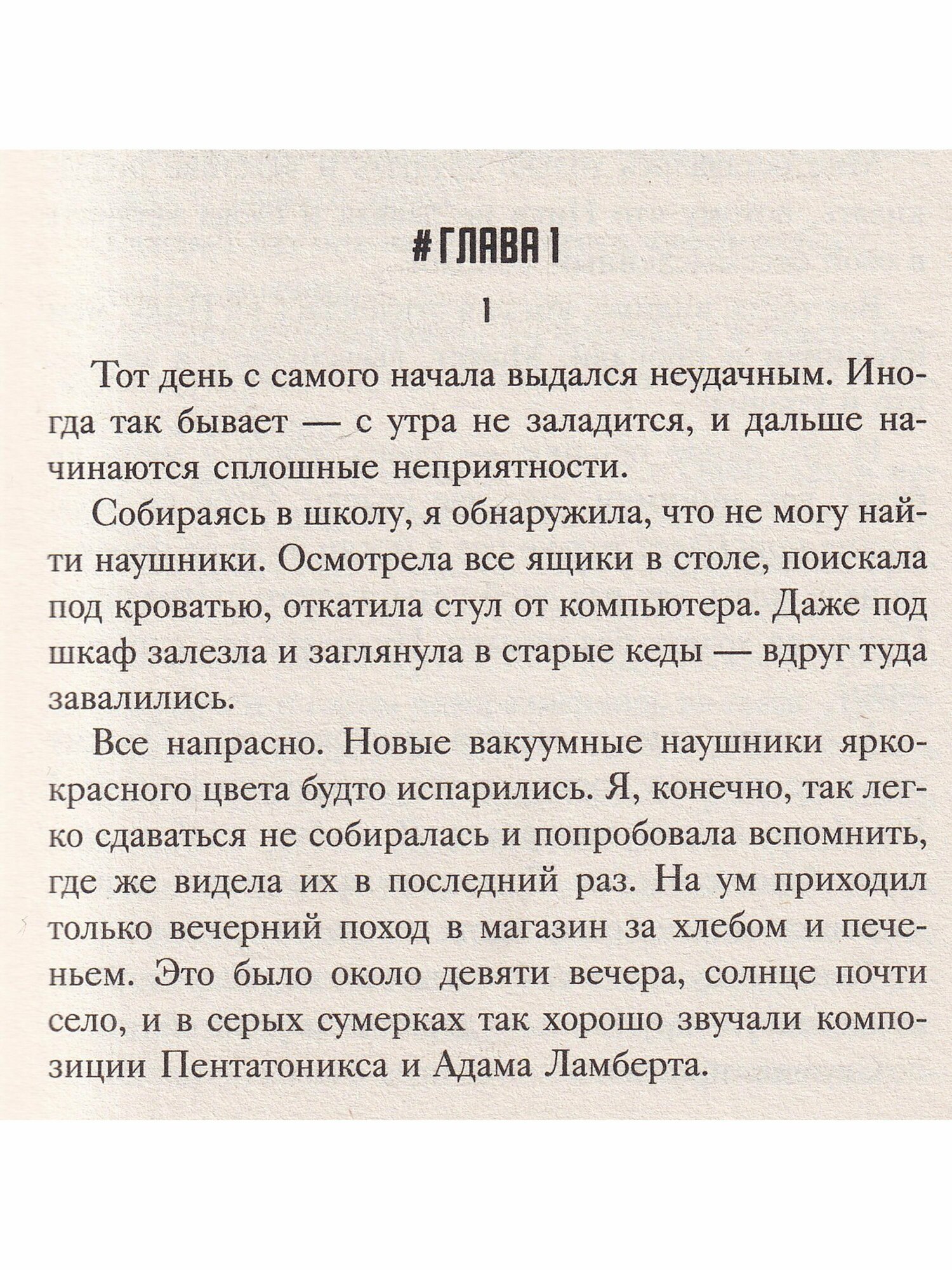 #ГЛАВА 1

1

Тот день с самого начала выдался неудачным. Иногда так бывает — с утра не заладится, и дальше начинаются сплошные неприятности.

Собираясь в школу, я обнаружила, что не могу найти наушники. Осмотрела все ящики в столе, поискала под кроватью, откатила стул от компьютера. Даже под шкаф залезла и заглянула в старые кеды — вдруг туда завалились.

Все напрасно. Новые вакуумные наушники ярко-красного цвета будто испарились. Я, конечно, так легко сдаваться не собиралась и попробовала вспомнить, где же видела их в последний раз. На ум приходил только вечерний поход в магазин за хлебом и печеньем. Это было около девяти вечера, солнце почти село, и в серых сумерках так хорошо звучали композиции Пентатоникса и Адама Ламберта.